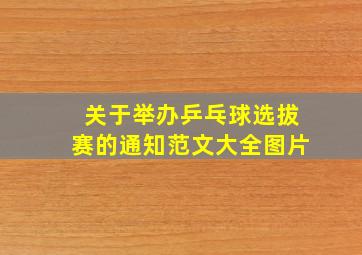 关于举办乒乓球选拔赛的通知范文大全图片